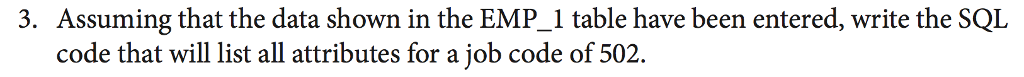 3. Assuming that the data shown in the EMP_1 table have been entered, write the SQL code that will list all attributes for a job code of 502.